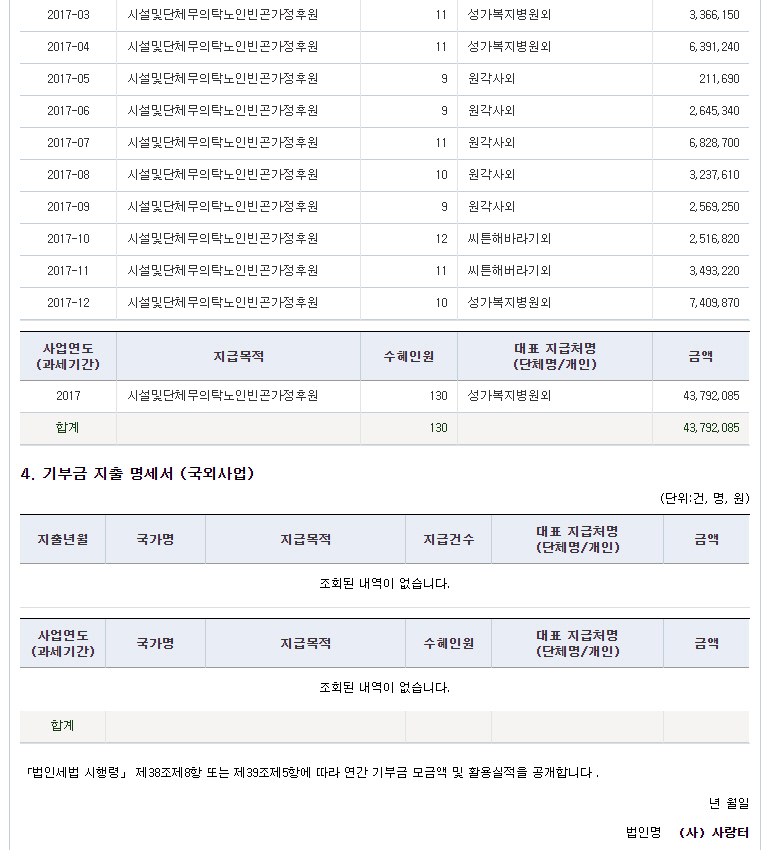 | 2017-03 | 시설및단체무의탁노인빈곤가정후원 | 11 | 성가복지병원외 | 3,366,150 |
|---|---|---|---|---|
| 2017-04 | 시설및단체무의탁노인빈곤가정후원 | 11 | 성가복지병원외 | 6,391,240 |
| 2017-05 | 시설및단체무의탁노인빈곤가정후원 | 9 | 원각사외 | 211,690 |
| 2017-06 | 시설및단체무의탁노인빈곤가정후원 | 9 | 원각사외 | 2,645,340 |
| 2017-07 | 시설및단체무의탁노인빈곤가정후원 | 11 | 원각사외 | 6,828,700 |
| 2017-08 | 시설및단체무의탁노인빈곤가정후원 | 10 | 원각사외 | 3,237,610 |
| 2017-09 | 시설및단체무의탁노인빈곤가정후원 | 9 | 원각사외 | 2,569,250 |
| 2017-10 | 시설및단체무의탁노인빈곤가정후원 | 12 | 씨튼해바라기외 | 2,516,820 |
| 2017-11 | 시설및단체무의탁노인빈곤가정후원 | 11 | 씨튼해버라기외 | 3,493,220 |
| 2017-12 | 시설및단체무의탁노인빈곤가정후원 | 10 | 성가복지병원외 | 7,409,870 |

| 사업연도 (과세기간) | 지급목적 | 수혜인원 | 대표 지급처명 (단체명/개인) | 금액 |
|---|---|---|---|---|
| 2017 | 시설및단체무의탁노인빈곤가정후원 | 130 | 성가복지병원외 | 43,792,085 |
| 합계 | | 130 | | 43,792,085 |

4. 기부금 지출 명세서 (국외사업)

(단위:건, 명, 원)

| 지출년월 | 국가명 | 지급목적 | 지급건수 | 대표 지급처명 (단체명/개인) | 금액 |
|---|---|---|---|---|---|
| 조회된 내역이 없습니다. | | | | | |

| 사업연도 (과세기간) | 국가명 | 지급목적 | 수혜인원 | 대표 지급처명 (단체명/개인) | 금액 |
|---|---|---|---|---|---|
| 조회된 내역이 없습니다. | | | | | |
| 합계 | | | | | |

「법인세법 시행령」 제38조제8항 또는 제39조제5항에 따라 연간 기부금 모금액 및 활용실적을 공개합니다 .

년 월일

법인명 (사) 사랑터